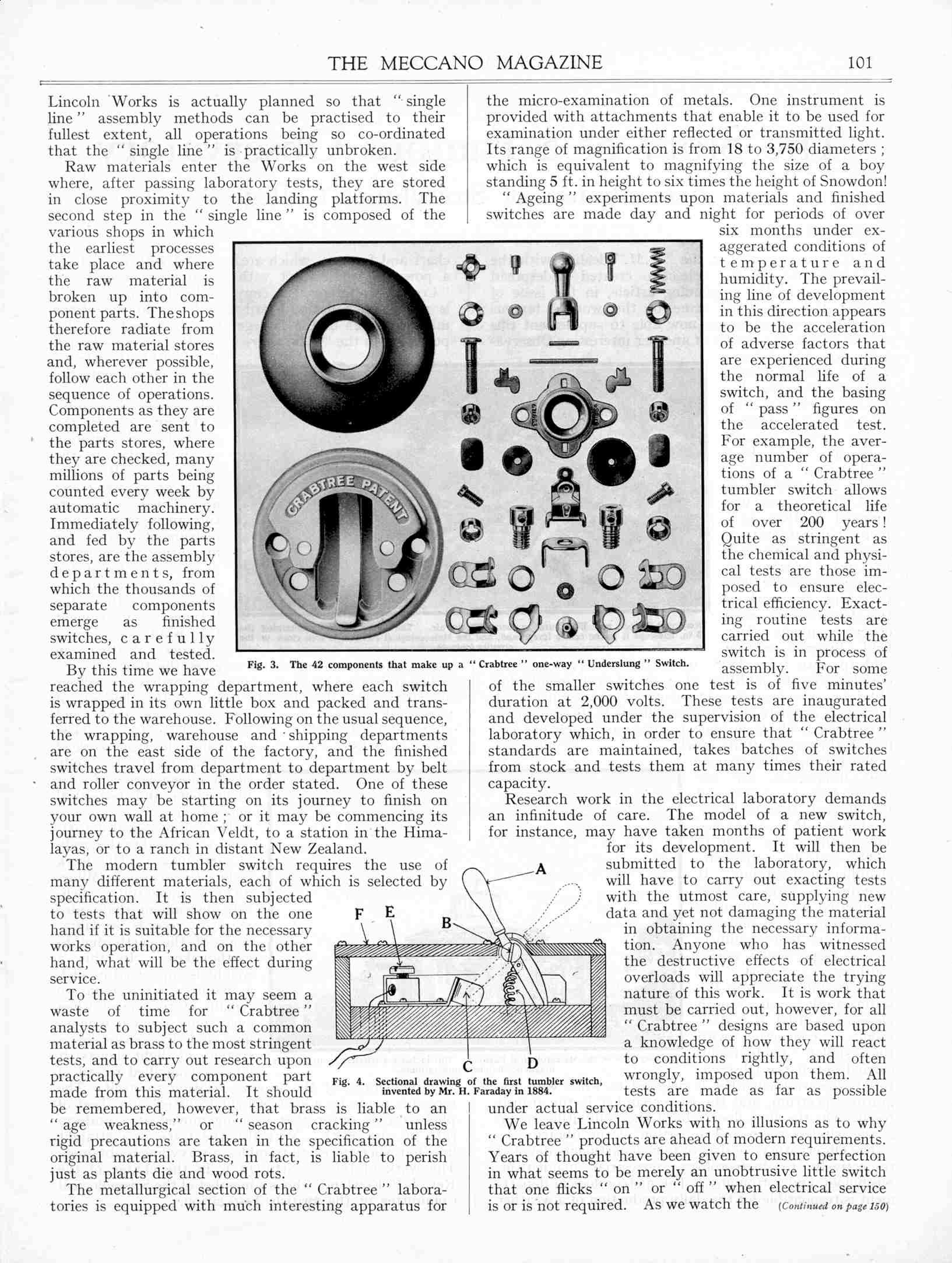 THE MECCANO MAGAZINE 101

Lincoln Works is actually planned so that "single line" assembly methods can be practised to their fullest extent, all operations being so co-ordinated that the "single line" is practically unbroken.

Raw materials enter the Works on the west side where, after passing laboratory tests, they are stored in close proximity to the landing platforms. The second step in the "single line" is composed of the various shops in which the earliest processes take place and where the raw material is broken up into component parts. The shops therefore radiate from the raw material stores and, wherever possible, follow each other in the sequence of operations. Components as they are completed are sent to the parts stores, where they are checked, many millions of parts being counted every week by automatic machinery. Immediately following, and fed by the parts stores, are the assembly departments, from which the thousands of separate components emerge as finished switches, carefully examined and tested.

By this time we have reached the wrapping department, where each switch is wrapped in its own little box and packed and transferred to the warehouse. Following on the usual sequence, the wrapping, warehouse and shipping departments are on the east side of the factory, and the finished switches travel from department to department by belt and roller conveyor in the order stated. One of these switches may be starting on its journey to finish on your own wall at home; or it may be commencing its journey to the African Veldt, to a station in the Himalayas, or to a ranch in distant New Zealand.

The modern tumbler switch requires the use of many different materials, each of which is selected by specification. It is then subjected to tests that will show on the one hand if it is suitable for the necessary works operation, and on the other hand, what will be the effect during service.

To the uninitiated it may seem a waste of time for "Crabtree" analysts to subject such a common material as brass to the most stringent tests, and to carry out research upon practically every component part made from this material. It should be remembered, however, that brass is liable to an "age weakness," or "season cracking" unless rigid precautions are taken in the specification of the original material. Brass, in fact, is liable to perish just as plants die and wood rots.

The metallurgical section of the "Crabtree" laboratories is equipped with much interesting apparatus for the micro-examination of metals. One instrument is provided with attachments that enable it to be used for examination under either reflected or transmitted light. Its range of magnification is from 18 to 3,750 diameters; which is equivalent to magnifying the size of a boy standing 5 ft. in height to six times the height of Snowdon!

"Ageing" experiments upon materials and finished switches are made day and night for periods of over six months under exaggerated conditions of temperature and humidity. The prevailing line of development in this direction appears to be the acceleration of adverse factors that are experienced during the normal life of a switch, and the basing of "pass" figures on the accelerated test. For example, the average number of operations of a "Crabtree" tumbler switch allows for a theoretical life of over 200 years! Quite as stringent as the chemical and physical tests are those imposed to ensure electrical efficiency. Exacting routine tests are carried out while the switch is in process of assembly. For some of the smaller switches one test is of five minutes' duration at 2,000 volts. These tests are inaugurated and developed under the supervision of the electrical laboratory which, in order to ensure that "Crabtree" standards are maintained, takes batches of switches from stock and tests them at many times their rated capacity.

Research work in the electrical laboratory demands an infinitude of care. The model of a new switch, for instance, may have taken months of patient work for its development. It will then be submitted to the laboratory, which will have to carry out exacting tests with the utmost care, supplying new data and yet not damaging the material in obtaining the necessary information. Anyone who has witnessed the destructive effects of electrical overloads will appreciate the trying nature of this work. It is work that must be carried out, however, for all "Crabtree" designs are based upon a knowledge of how they will react to conditions rightly, and often wrongly, imposed upon them. All tests are made as far as possible under actual service conditions.

We leave Lincoln Works with no illusions as to why "Crabtree" products are ahead of modern requirements. Years of thought have been given to ensure perfection in what seems to be merely an unobtrusive little switch that one flicks "on" or "off" when electrical service is or is not required. As we watch the (Continued on page 150)

CRABTREE PATENT

Fig. 3. The 42 components that make up a "Crabtree" one-way "Underslung" Switch.

A B C D E F

Fig. 4. Sectional drawing of the first tumbler switch, invented by Mr. H. Faraday in 1884.